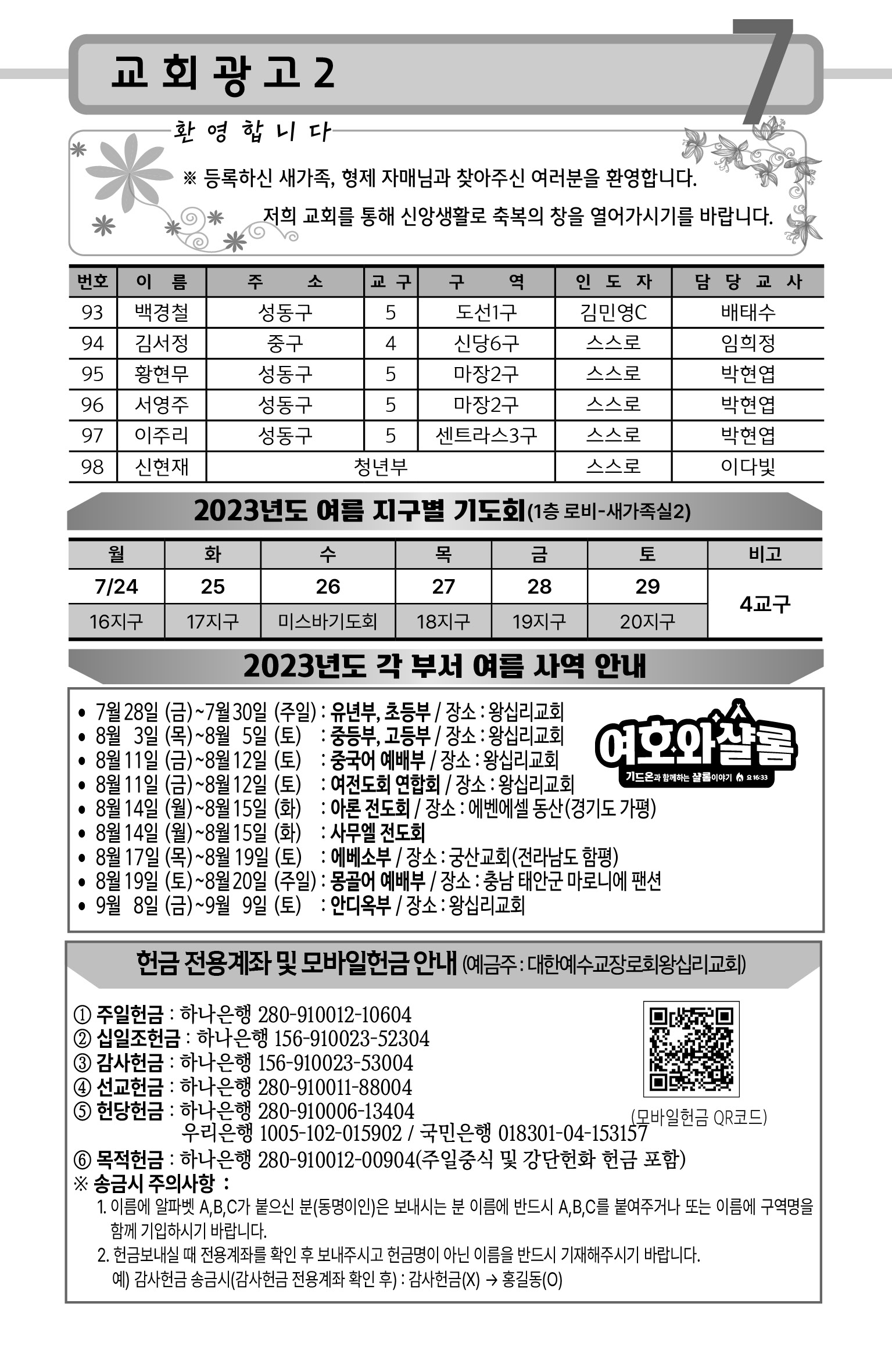 교 회 광 고 2

7

환 영 합 니 다

※ 등록하신 새가족, 형제 자매님과 찾아주신 여러분을 환영합니다.

저희 교회를 통해 신앙생활로 축복의 창을 열어가시기를 바랍니다.

| 번호 | 이 름 | 주 소 | 교 구 | 구 역 | 인 도 자 | 담 당 교 사 |
|---|---|---|---|---|---|---|
| 93 | 백경철 | 성동구 | 5 | 도선1구 | 김민영C | 배태수 |
| 94 | 김서정 | 중구 | 4 | 신당6구 | 스스로 | 임희정 |
| 95 | 황현무 | 성동구 | 5 | 마장2구 | 스스로 | 박현엽 |
| 96 | 서영주 | 성동구 | 5 | 마장2구 | 스스로 | 박현엽 |
| 97 | 이주리 | 성동구 | 5 | 센트라스3구 | 스스로 | 박현엽 |
| 98 | 신현재 | 청년부 | | | 스스로 | 이다빛 |

2023년도 여름 지구별 기도회(1층 로비-새가족실2)

| 월 | 화 | 수 | 목 | 금 | 토 | 비고 |
|---|---|---|---|---|---|---|
| 7/24 | 25 | 26 | 27 | 28 | 29 | 4교구 |
| 16지구 | 17지구 | 미스바기도회 | 18지구 | 19지구 | 20지구 | |

2023년도 각 부서 여름 사역 안내

• 7월 28일 (금)~7월 30일 (주일) : 유년부, 초등부 / 장소 : 왕십리교회
• 8월 3일 (목)~8월 5일 (토) : 중등부, 고등부 / 장소 : 왕십리교회
• 8월 11일 (금)~8월 12일 (토) : 중국어 예배부 / 장소 : 왕십리교회
• 8월 11일 (금)~8월 12일 (토) : 여전도회 연합회 / 장소 : 왕십리교회
• 8월 14일 (월)~8월 15일 (화) : 아론 전도회 / 장소 : 에벤에셀 동산(경기도 가평)
• 8월 14일 (월)~8월 15일 (화) : 사무엘 전도회
• 8월 17일 (목)~8월 19일 (토) : 에베소부 / 장소 : 궁산교회(전라남도 함평)
• 8월 19일 (토)~8월 20일 (주일) : 몽골어 예배부 / 장소 : 충남 태안군 마로니에 팬션
• 9월 8일 (금)~9월 9일 (토) : 안디옥부 / 장소 : 왕십리교회

여호와샬롬
기드온과 함께하는 샬롬이야기 요 16:33

헌금 전용계좌 및 모바일헌금 안내 (예금주 : 대한예수교장로회왕십리교회)

① 주일헌금 : 하나은행 280-910012-10604
② 십일조헌금 : 하나은행 156-910023-52304
③ 감사헌금 : 하나은행 156-910023-53004
④ 선교헌금 : 하나은행 280-910011-88004
⑤ 헌당헌금 : 하나은행 280-910006-13404
우리은행 1005-102-015902 / 국민은행 018301-04-153157
⑥ 목적헌금 : 하나은행 280-910012-00904(주일중식 및 강단헌화 헌금 포함)

(모바일헌금 QR코드)

※ 송금시 주의사항 :
1. 이름에 알파벳 A,B,C가 붙으신 분(동명이인)은 보내시는 분 이름에 반드시 A,B,C를 붙여주거나 또는 이름에 구역명을 함께 기입하시기 바랍니다.
2. 헌금보내실 때 전용계좌를 확인 후 보내주시고 헌금명이 아닌 이름을 반드시 기재해주시기 바랍니다.
예) 감사헌금 송금시(감사헌금 전용계좌 확인 후) : 감사헌금(X) → 홍길동(O)